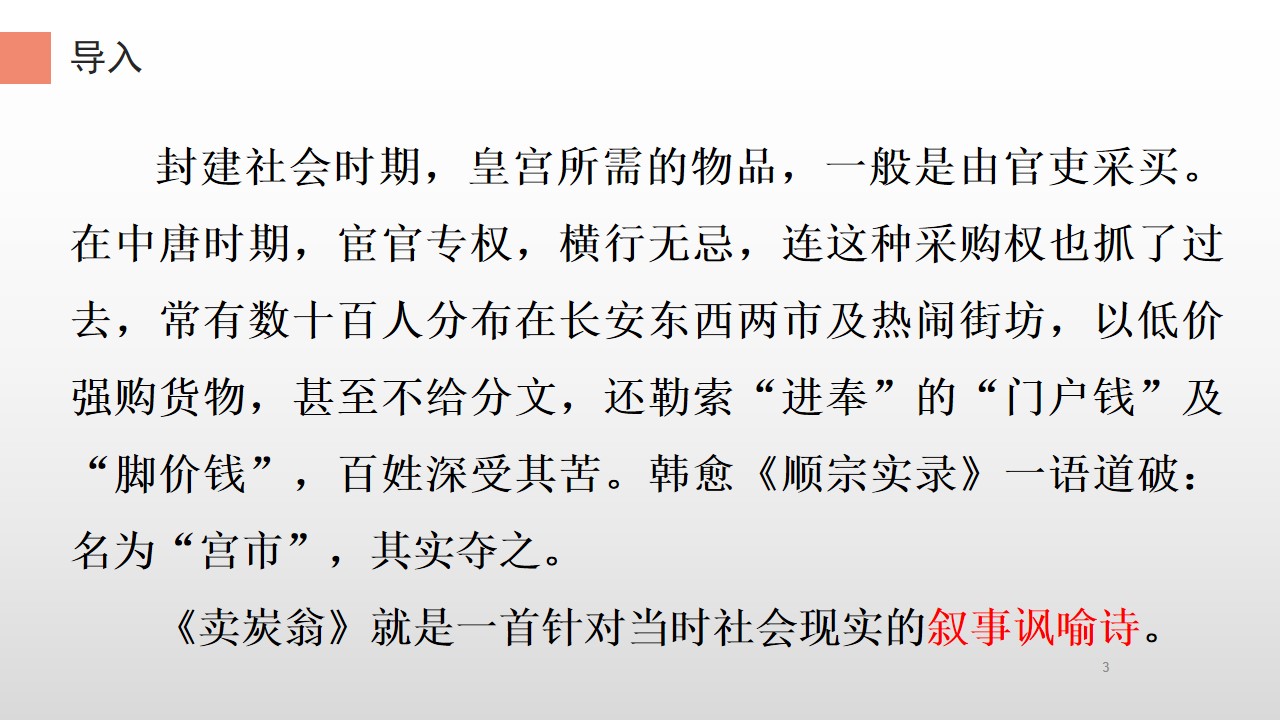 导入

封建社会时期，皇宫所需的物品，一般是由官吏采买。在中唐时期，宦官专权，横行无忌，连这种采购权也抓了过去，常有数十百人分布在长安东西两市及热闹街坊，以低价强购货物，甚至不给分文，还勒索“进奉”的“门户钱”及“脚价钱”，百姓深受其苦。韩愈《顺宗实录》一语道破：名为“宫市”，其实夺之。

《卖炭翁》就是一首针对当时社会现实的叙事讽喻诗。

3